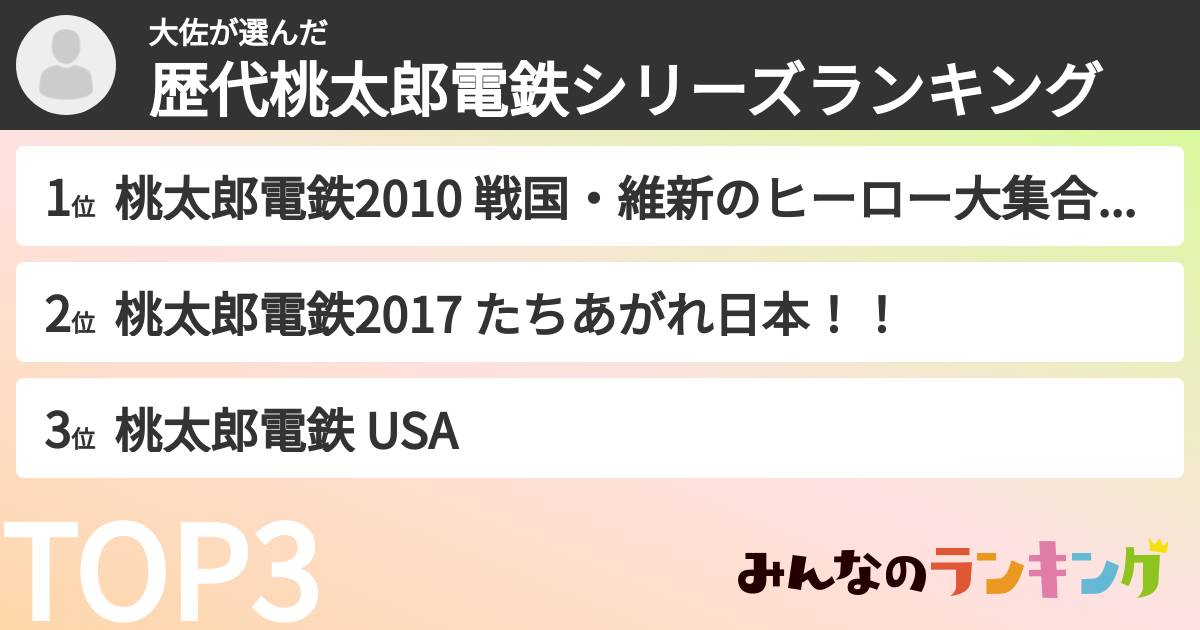 大佐が選んだ
歴代桃太郎電鉄シリーズランキング

1位 桃太郎電鉄2010 戦国・維新のヒーロー大集合...

2位 桃太郎電鉄2017 たちあがれ日本！！

3位 桃太郎電鉄 USA

TOP3

みんなのランキング